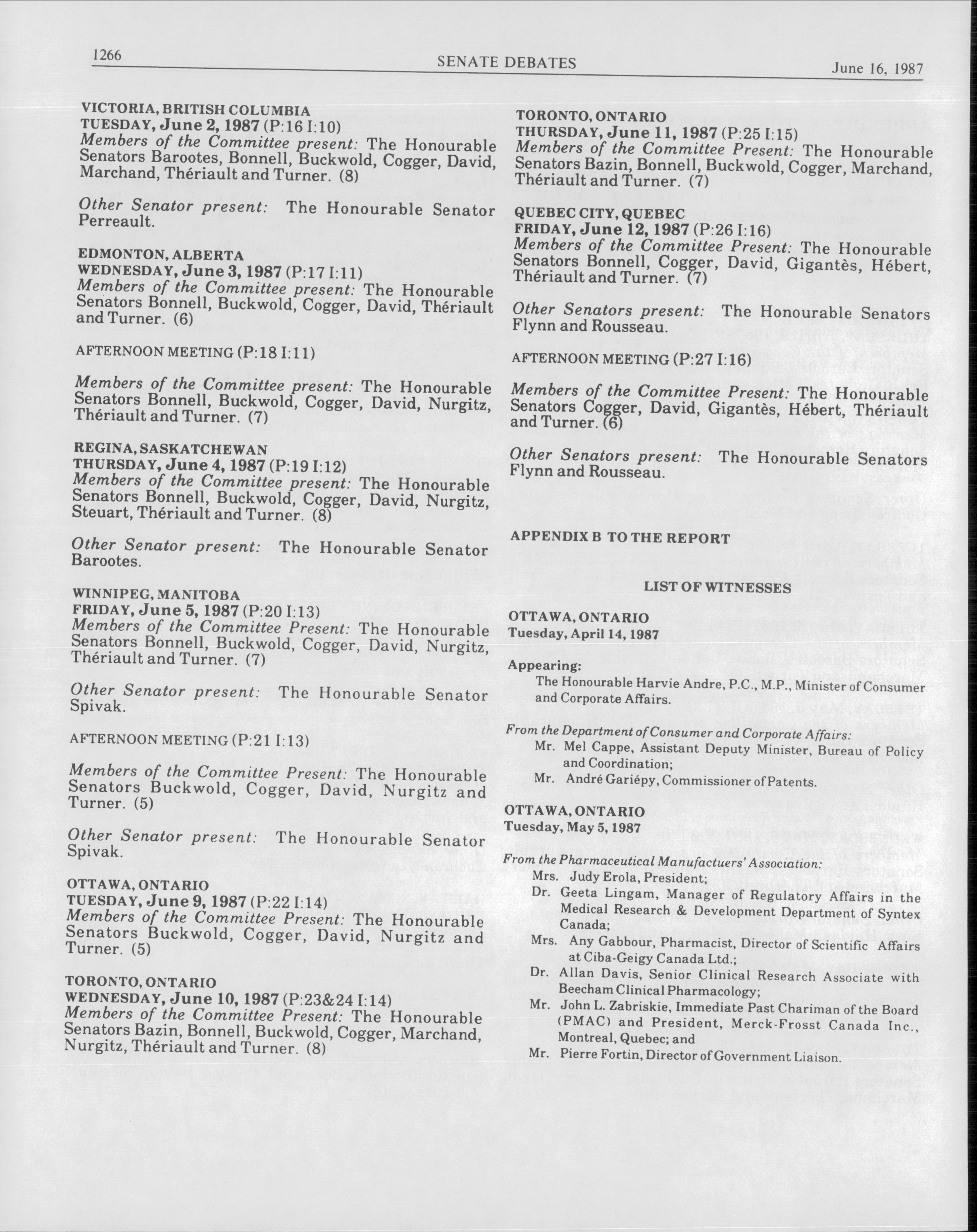 1266 SENATE DEBATES June 16, 1987

VICTORIA, BRITISH COLUMBIA
TUESDAY, June 2, 1987 (P:16 I:10)
Members of the Committee present: The Honourable Senators Barootes, Bonnell, Buckwold, Cogger, David, Marchand, Thériault and Turner. (8)

Other Senator present: The Honourable Senator Perreault.

EDMONTON, ALBERTA
WEDNESDAY, June 3, 1987 (P:17 I:11)
Members of the Committee present: The Honourable Senators Bonnell, Buckwold, Cogger, David, Thériault and Turner. (6)

AFTERNOON MEETING (P:18 I:11)

Members of the Committee present: The Honourable Senators Bonnell, Buckwold, Cogger, David, Nurgitz, Thériault and Turner. (7)

REGINA, SASKATCHEWAN
THURSDAY, June 4, 1987 (P:19 I:12)
Members of the Committee present: The Honourable Senators Bonnell, Buckwold, Cogger, David, Nurgitz, Steuart, Thériault and Turner. (8)

Other Senator present: The Honourable Senator Barootes.

WINNIPEG, MANITOBA
FRIDAY, June 5, 1987 (P:20 I:13)
Members of the Committee Present: The Honourable Senators Bonnell, Buckwold, Cogger, David, Nurgitz, Thériault and Turner. (7)

Other Senator present: The Honourable Senator Spivak.

AFTERNOON MEETING (P:21 I:13)

Members of the Committee Present: The Honourable Senators Buckwold, Cogger, David, Nurgitz and Turner. (5)

Other Senator present: The Honourable Senator Spivak.

OTTAWA, ONTARIO
TUESDAY, June 9, 1987 (P:22 I:14)
Members of the Committee Present: The Honourable Senators Buckwold, Cogger, David, Nurgitz and Turner. (5)

TORONTO, ONTARIO
WEDNESDAY, June 10, 1987 (P:23&24 I:14)
Members of the Committee Present: The Honourable Senators Bazin, Bonnell, Buckwold, Cogger, Marchand, Nurgitz, Thériault and Turner. (8)

TORONTO, ONTARIO
THURSDAY, June 11, 1987 (P:25 I:15)
Members of the Committee Present: The Honourable Senators Bazin, Bonnell, Buckwold, Cogger, Marchand, Thériault and Turner. (7)

QUEBEC CITY, QUEBEC
FRIDAY, June 12, 1987 (P:26 I:16)
Members of the Committee Present: The Honourable Senators Bonnell, Cogger, David, Gigantès, Hébert, Thériault and Turner. (7)

Other Senators present: The Honourable Senators Flynn and Rousseau.

AFTERNOON MEETING (P:27 I:16)

Members of the Committee Present: The Honourable Senators Cogger, David, Gigantès, Hébert, Thériault and Turner. (6)

Other Senators present: The Honourable Senators Flynn and Rousseau.

APPENDIX B TO THE REPORT

LIST OF WITNESSES

OTTAWA, ONTARIO
Tuesday, April 14, 1987

Appearing:
The Honourable Harvie Andre, P.C., M.P., Minister of Consumer and Corporate Affairs.

From the Department of Consumer and Corporate Affairs:
Mr. Mel Cappe, Assistant Deputy Minister, Bureau of Policy and Coordination;
Mr. André Gariépy, Commissioner of Patents.

OTTAWA, ONTARIO
Tuesday, May 5, 1987

From the Pharmaceutical Manufactuers' Association:
Mrs. Judy Erola, President;
Dr. Geeta Lingam, Manager of Regulatory Affairs in the Medical Research & Development Department of Syntex Canada;
Mrs. Any Gabbour, Pharmacist, Director of Scientific Affairs at Ciba-Geigy Canada Ltd.;
Dr. Allan Davis, Senior Clinical Research Associate with Beecham Clinical Pharmacology;
Mr. John L. Zabriskie, Immediate Past Chariman of the Board (PMAC) and President, Merck-Frosst Canada Inc., Montreal, Quebec; and
Mr. Pierre Fortin, Director of Government Liaison.